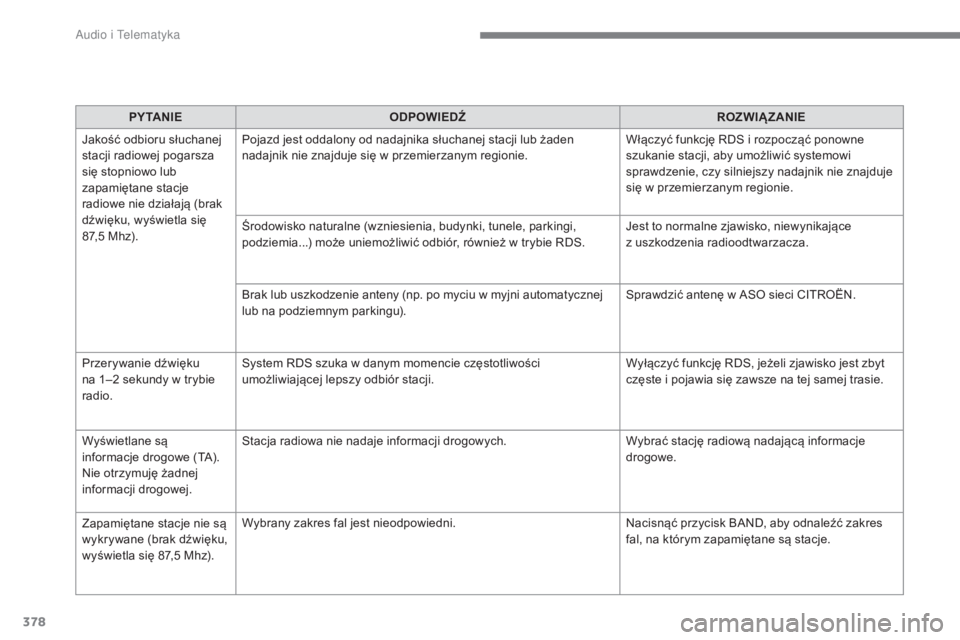 Audio i Telematyka

| PYTANIE | ODPOWIEDŹ | ROZWIĄZANIE |
|---|---|---|
| Jakość odbioru słuchanej stacji radiowej pogarsza się stopniowo lub zapamiętane stacje radiowe nie działają (brak dźwięku, wyświetla się 87,5 Mhz). | Pojazd jest oddalony od nadajnika słuchanej stacji lub żaden nadajnik nie znajduje się w przemierzanym regionie. | Włączyć funkcję RDS i rozpocząć ponowne szukanie stacji, aby umożliwić systemowi sprawdzenie, czy silniejszy nadajnik nie znajduje się w przemierzanym regionie. |
| | Środowisko naturalne (wzniesienia, budynki, tunele, parkingi, podziemia...) może uniemożliwić odbiór, również w trybie RDS. | Jest to normalne zjawisko, niewynikające z uszkodzenia radioodtwarzacza. |
| | Brak lub uszkodzenie anteny (np. po myciu w myjni automatycznej lub na podziemnym parkingu). | Sprawdzić antenę w ASO sieci CITROËN. |
| Przerywanie dźwięku na 1–2 sekundy w trybie radio. | System RDS szuka w danym momencie częstotliwości umożliwiającej lepszy odbiór stacji. | Wyłączyć funkcję RDS, jeżeli zjawisko jest zbyt częste i pojawia się zawsze na tej samej trasie. |
| Wyświetlane są informacje drogowe (TA). Nie otrzymuję żadnej informacji drogowej. | Stacja radiowa nie nadaje informacji drogowych. | Wybrać stację radiową nadającą informacje drogowe. |
| Zapamiętane stacje nie są wykrywane (brak dźwięku, wyświetla się 87,5 Mhz). | Wybrany zakres fal jest nieodpowiedni. | Nacisnąć przycisk BAND, aby odnaleźć zakres fal, na którym zapamiętane są stacje. |

378

carmanualsonline.info